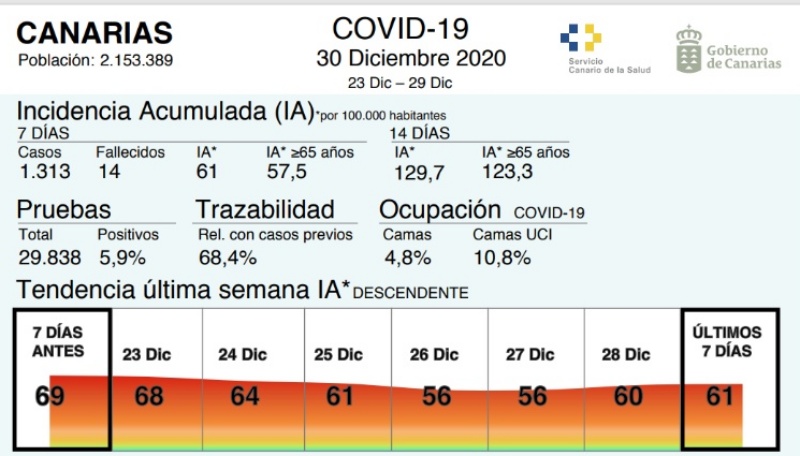 CANARIAS
Población: 2.153.389

COVID-19
30 Diciembre 2020
23 Dic – 29 Dic

Servicio Canario de la Salud

Gobierno de Canarias

Incidencia Acumulada (IA)*por 100.000 habitantes

7 DÍAS

| Casos | Fallecidos | IA* | IA* ≥65 años |
|---|---|---|---|
| 1.313 | 14 | 61 | 57,5 |

14 DÍAS

| IA* | IA* ≥65 años |
|---|---|
| 129,7 | 123,3 |

Pruebas

| Total | Positivos |
|---|---|
| 29.838 | 5,9% |

Trazabilidad

Rel. con casos previos
68,4%

Ocupación COVID-19

| Camas | Camas UCI |
|---|---|
| 4,8% | 10,8% |

Tendencia última semana IA* DESCENDENTE

| 7 DÍAS ANTES | 23 Dic | 24 Dic | 25 Dic | 26 Dic | 27 Dic | 28 Dic | ÚLTIMOS 7 DÍAS |
|---|---|---|---|---|---|---|---|
| 69 | 68 | 64 | 61 | 56 | 56 | 60 | 61 |